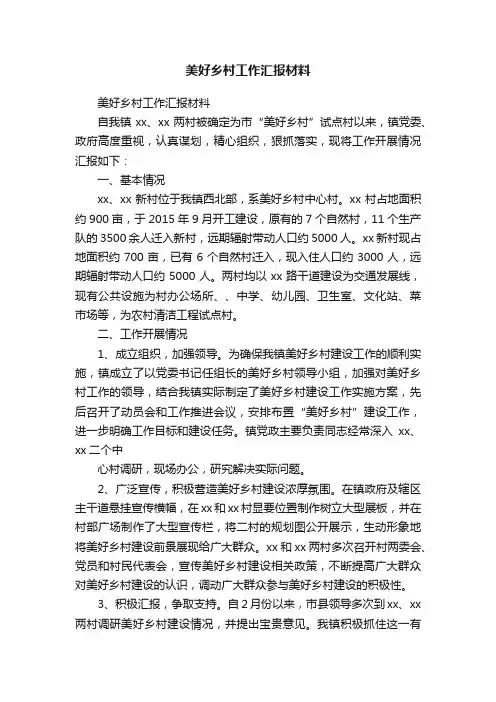 美好乡村工作汇报材料

美好乡村工作汇报材料

自我镇 xx、xx 两村被确定为市“美好乡村”试点村以来，镇党委、政府高度重视，认真谋划，精心组织，狠抓落实，现将工作开展情况汇报如下：

一、基本情况

xx、xx 新村位于我镇西北部，系美好乡村中心村。xx 村占地面积约 900 亩，于 2015 年 9 月开工建设，原有的 7 个自然村，11 个生产队的 3500 余人迁入新村，远期辐射带动人口约 5000 人。xx 新村现占地面积约 700 亩，已有 6 个自然村迁入，现入住人口约 3000 人，远期辐射带动人口约 5000 人。两村均以 xx 路干道建设为交通发展线，现有公共设施为村办公场所、、中学、幼儿园、卫生室、文化站、菜市场等，为农村清洁工程试点村。

二、工作开展情况

1、成立组织，加强领导。为确保我镇美好乡村建设工作的顺利实施，镇成立了以党委书记任组长的美好乡村领导小组，加强对美好乡村工作的领导，结合我镇实际制定了美好乡村建设工作实施方案，先后召开了动员会和工作推进会议，安排布置“美好乡村”建设工作，进一步明确工作目标和建设任务。镇党政主要负责同志经常深入 xx、xx 二个中

心村调研，现场办公，研究解决实际问题。

2、广泛宣传，积极营造美好乡村建设浓厚氛围。在镇政府及辖区主干道悬挂宣传横幅，在 xx 和 xx 村显要位置制作树立大型展板，并在村部广场制作了大型宣传栏，将二村的规划图公开展示，生动形象地将美好乡村建设前景展现给广大群众。xx 和 xx 两村多次召开村两委会、党员和村民代表会，宣传美好乡村建设相关政策，不断提高广大群众对美好乡村建设的认识，调动广大群众参与美好乡村建设的积极性。

3、积极汇报，争取支持。自 2 月份以来，市县领导多次到 xx、xx 两村调研美好乡村建设情况，并提出宝贵意见。我镇积极抓住这一有